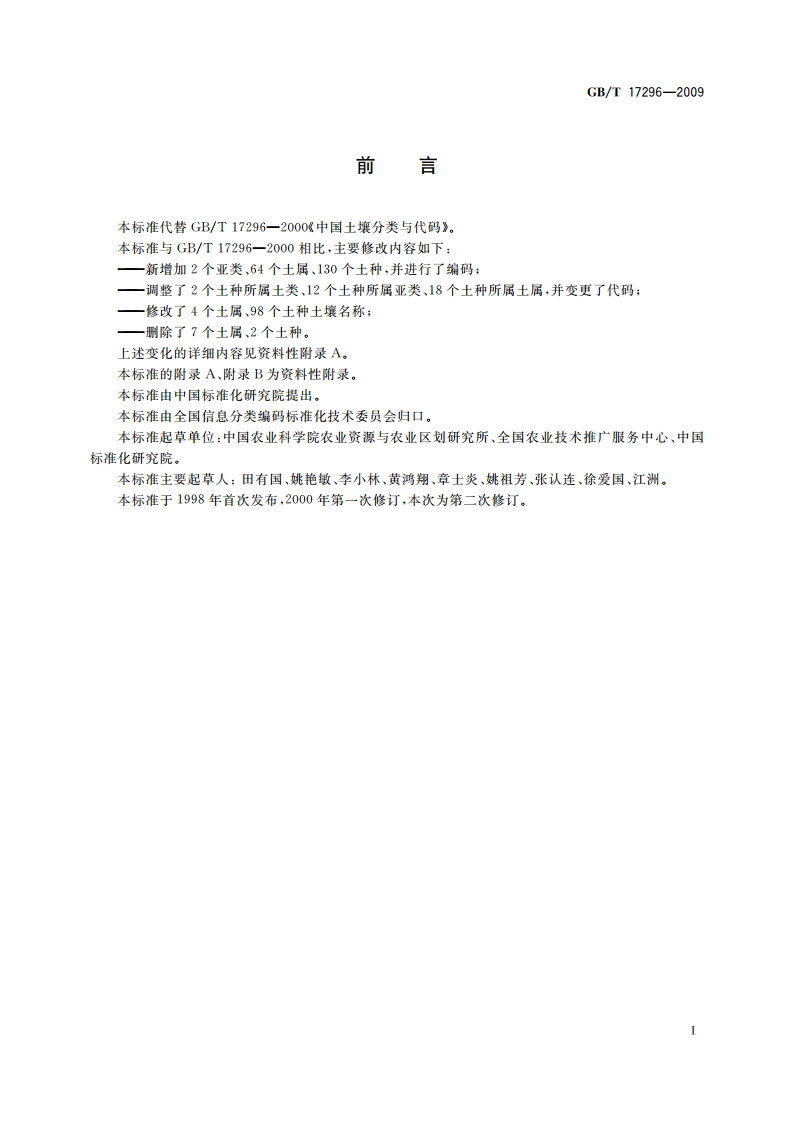 GB/T 17296—2009

前　言

本标准代替 GB/T 17296—2000《中国土壤分类与代码》。

本标准与 GB/T 17296—2000 相比，主要修改内容如下：

——新增加 2 个亚类、64 个土属、130 个土种，并进行了编码；

——调整了 2 个土种所属土类、12 个土种所属亚类、18 个土种所属土属，并变更了代码；

——修改了 4 个土属、98 个土种土壤名称；

——删除了 7 个土属、2 个土种。

上述变化的详细内容见资料性附录 A。

本标准的附录 A、附录 B 为资料性附录。

本标准由中国标准化研究院提出。

本标准由全国信息分类编码标准化技术委员会归口。

本标准起草单位：中国农业科学院农业资源与农业区划研究所、全国农业技术推广服务中心、中国标准化研究院。

本标准主要起草人：田有国、姚艳敏、李小林、黄鸿翔、章士炎、姚祖芳、张认连、徐爱国、江洲。

本标准于 1998 年首次发布，2000 年第一次修订，本次为第二次修订。

I